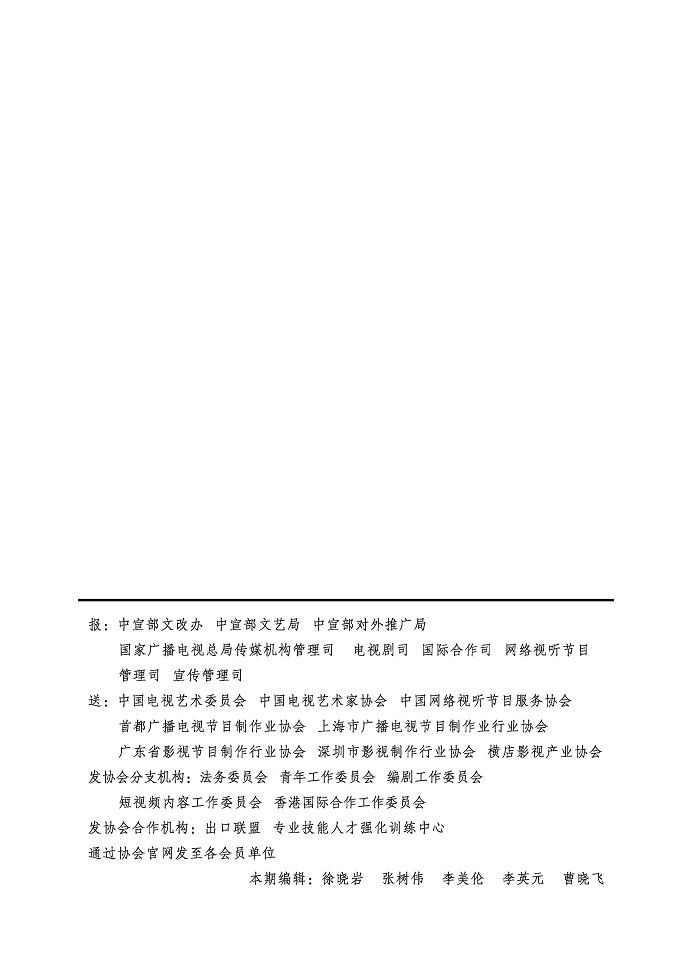 报：中宣部文改办　中宣部文艺局　中宣部对外推广局

国家广播电视总局传媒机构管理司　电视剧司　国际合作司　网络视听节目管理司　宣传管理司

送：中国电视艺术委员会　中国电视艺术家协会　中国网络视听节目服务协会

首都广播电视节目制作业协会　上海市广播电视节目制作业行业协会

广东省影视节目制作行业协会　深圳市影视制作行业协会　横店影视产业协会

发协会分支机构：法务委员会　青年工作委员会　编剧工作委员会

短视频内容工作委员会　香港国际合作工作委员会

发协会合作机构：出口联盟　专业技能人才强化训练中心

通过协会官网发至各会员单位

本期编辑：徐晓岩　张树伟　李美伦　李英元　曹晓飞